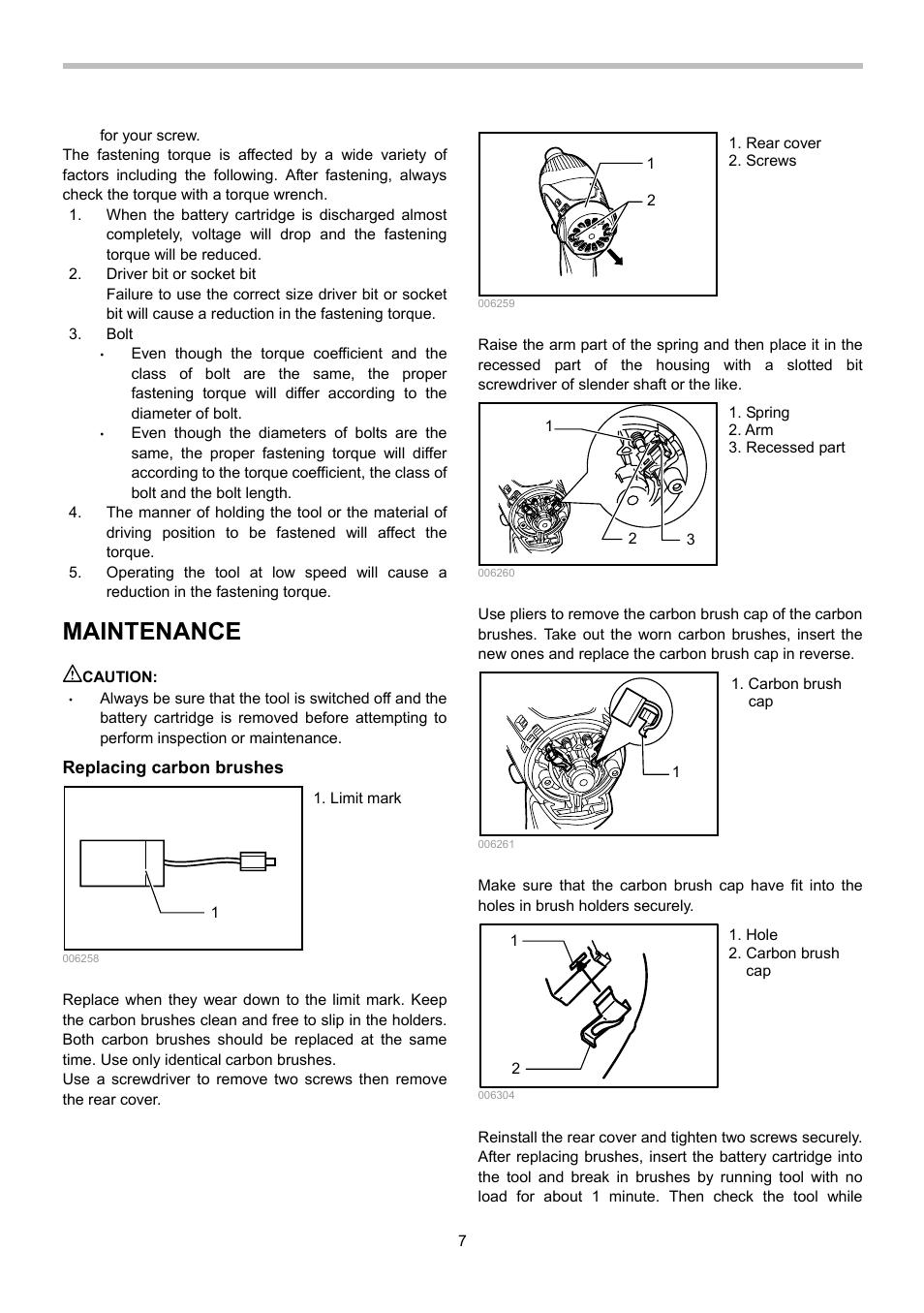 for your screw.

The fastening torque is affected by a wide variety of factors including the following. After fastening, always check the torque with a torque wrench.

1. When the battery cartridge is discharged almost completely, voltage will drop and the fastening torque will be reduced.
2. Driver bit or socket bit
Failure to use the correct size driver bit or socket bit will cause a reduction in the fastening torque.
3. Bolt
• Even though the torque coefficient and the class of bolt are the same, the proper fastening torque will differ according to the diameter of bolt.
• Even though the diameters of bolts are the same, the proper fastening torque will differ according to the torque coefficient, the class of bolt and the bolt length.
4. The manner of holding the tool or the material of driving position to be fastened will affect the torque.
5. Operating the tool at low speed will cause a reduction in the fastening torque.

MAINTENANCE

CAUTION:
• Always be sure that the tool is switched off and the battery cartridge is removed before attempting to perform inspection or maintenance.

Replacing carbon brushes

1

1. Limit mark

006258

Replace when they wear down to the limit mark. Keep the carbon brushes clean and free to slip in the holders. Both carbon brushes should be replaced at the same time. Use only identical carbon brushes.

Use a screwdriver to remove two screws then remove the rear cover.

1
2

1. Rear cover
2. Screws

006259

Raise the arm part of the spring and then place it in the recessed part of the housing with a slotted bit screwdriver of slender shaft or the like.

1
2
3

1. Spring
2. Arm
3. Recessed part

006260

Use pliers to remove the carbon brush cap of the carbon brushes. Take out the worn carbon brushes, insert the new ones and replace the carbon brush cap in reverse.

1

1. Carbon brush cap

006261

Make sure that the carbon brush cap have fit into the holes in brush holders securely.

1
2

1. Hole
2. Carbon brush cap

006304

Reinstall the rear cover and tighten two screws securely. After replacing brushes, insert the battery cartridge into the tool and break in brushes by running tool with no load for about 1 minute. Then check the tool while

7